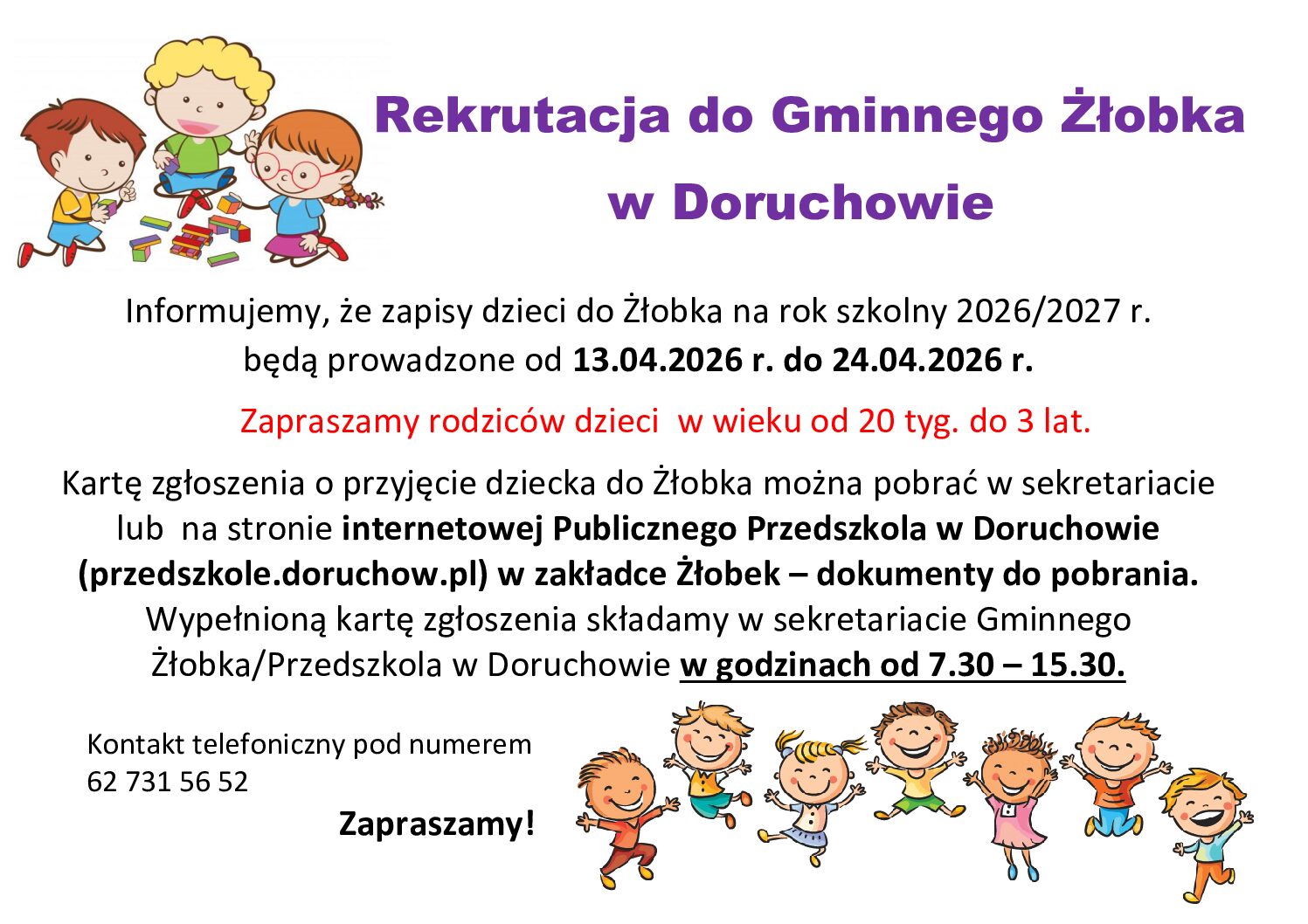 Rekrutacja do Gminnego Żłobka w Doruchowie

Informujemy, że zapisy dzieci do Żłobka na rok szkolny 2026/2027 r. będą prowadzone od 13.04.2026 r. do 24.04.2026 r.

Zapraszamy rodziców dzieci  w wieku od 20 tyg. do 3 lat.

Kartę zgłoszenia o przyjęcie dziecka do Żłobka można pobrać w sekretariacie lub  na stronie internetowej Publicznego Przedszkola w Doruchowie (przedszkole.doruchow.pl) w zakładce Żłobek – dokumenty do pobrania. Wypełnioną kartę zgłoszenia składamy w sekretariacie Gminnego Żłobka/Przedszkola w Doruchowie w godzinach od 7.30 – 15.30.

Kontakt telefoniczny pod numerem
62 731 56 52

Zapraszamy!